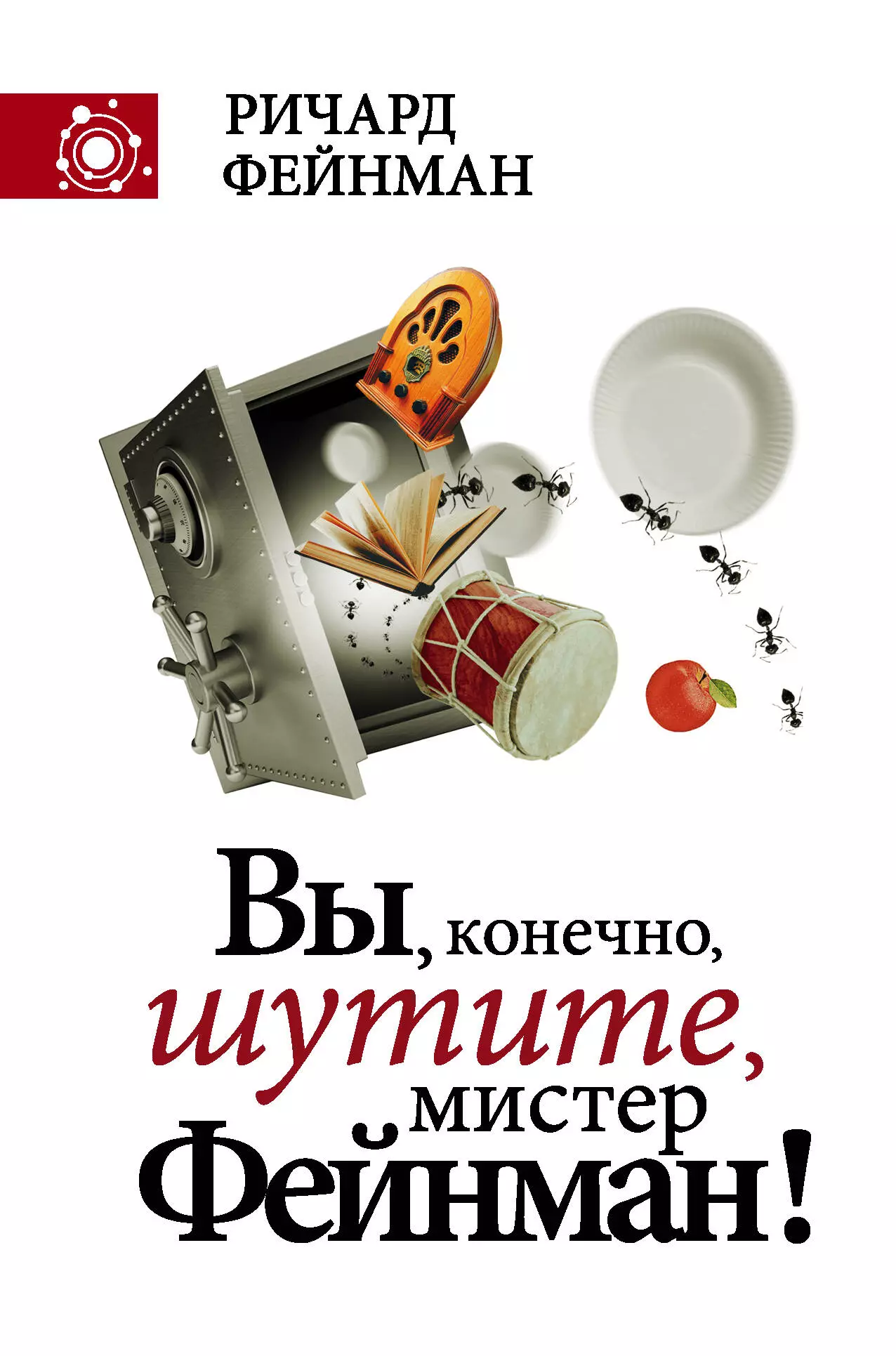 РИЧАРД ФЕЙНМАН

Вы, конечно, шутите, мистер Фейнман!